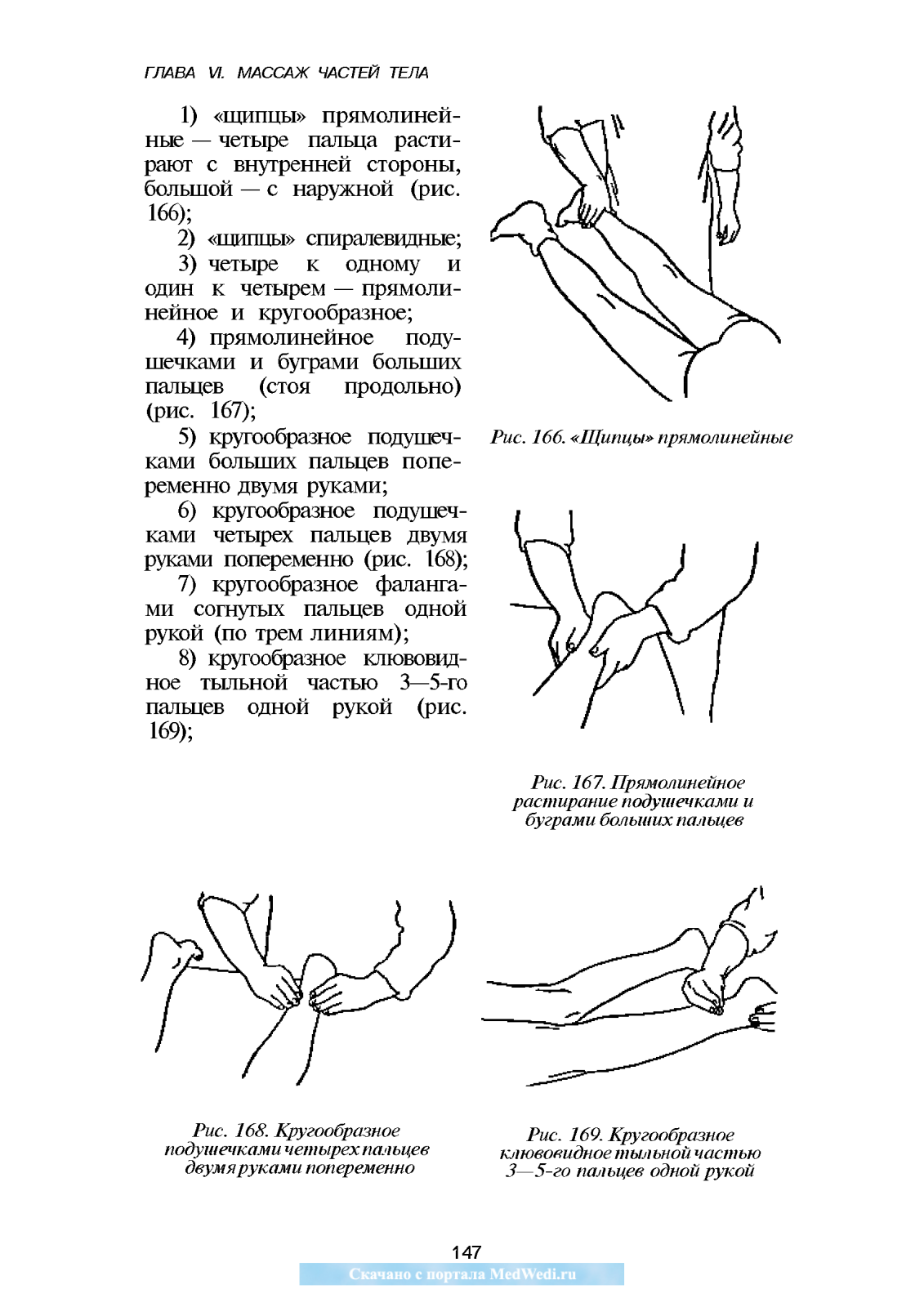 ГЛАВА VI. МАССАЖ ЧАСТЕЙ ТЕЛА

1) «щипцы» прямолинейные — четыре пальца растирают с внутренней стороны, большой — с наружной (рис. 166);

2) «щипцы» спиралевидные;

3) четыре к одному и один к четырем — прямолинейное и кругообразное;

4) прямолинейное подушечками и буграми больших пальцев (стоя продольно) (рис. 167);

5) кругообразное подушечками больших пальцев попеременно двумя руками;

6) кругообразное подушечками четырех пальцев двумя руками попеременно (рис. 168);

7) кругообразное фалангами согнутых пальцев одной рукой (по трем линиям);

8) кругообразное клювовидное тыльной частью 3—5-го пальцев одной рукой (рис. 169);

Рис. 166. «Щипцы» прямолинейные

Рис. 167. Прямолинейное растирание подушечками и буграми больших пальцев

Рис. 168. Кругообразное подушечками четырех пальцев двумя руками попеременно

Рис. 169. Кругообразное клювовидное тыльной частью 3—5-го пальцев одной рукой

147

Скачано с портала MedWedi.ru